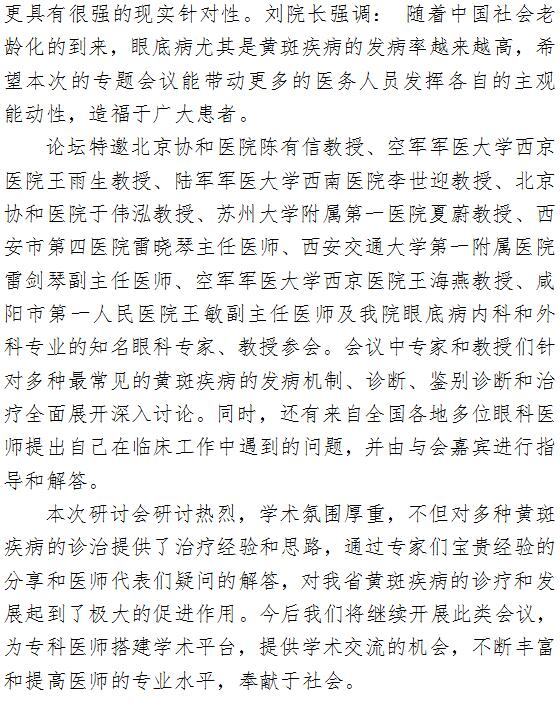 更具有很强的现实针对性。刘院长强调： 随着中国社会老龄化的到来，眼底病尤其是黄斑疾病的发病率越来越高，希望本次的专题会议能带动更多的医务人员发挥各自的主观能动性，造福于广大患者。

论坛特邀北京协和医院陈有信教授、空军军医大学西京医院王雨生教授、陆军军医大学西南医院李世迎教授、北京协和医院于伟泓教授、苏州大学附属第一医院夏蔚教授、西安市第四医院雷晓琴主任医师、西安交通大学第一附属医院雷剑琴副主任医师、空军军医大学西京医院王海燕教授、咸阳市第一人民医院王敏副主任医师及我院眼底病内科和外科专业的知名眼科专家、教授参会。会议中专家和教授们针对多种最常见的黄斑疾病的发病机制、诊断、鉴别诊断和治疗全面展开深入讨论。同时，还有来自全国各地多位眼科医师提出自己在临床工作中遇到的问题，并由与会嘉宾进行指导和解答。

本次研讨会研讨热烈，学术氛围厚重，不但对多种黄斑疾病的诊治提供了治疗经验和思路，通过专家们宝贵经验的分享和医师代表们疑问的解答，对我省黄斑疾病的诊疗和发展起到了极大的促进作用。今后我们将继续开展此类会议，为专科医师搭建学术平台，提供学术交流的机会，不断丰富和提高医师的专业水平，奉献于社会。